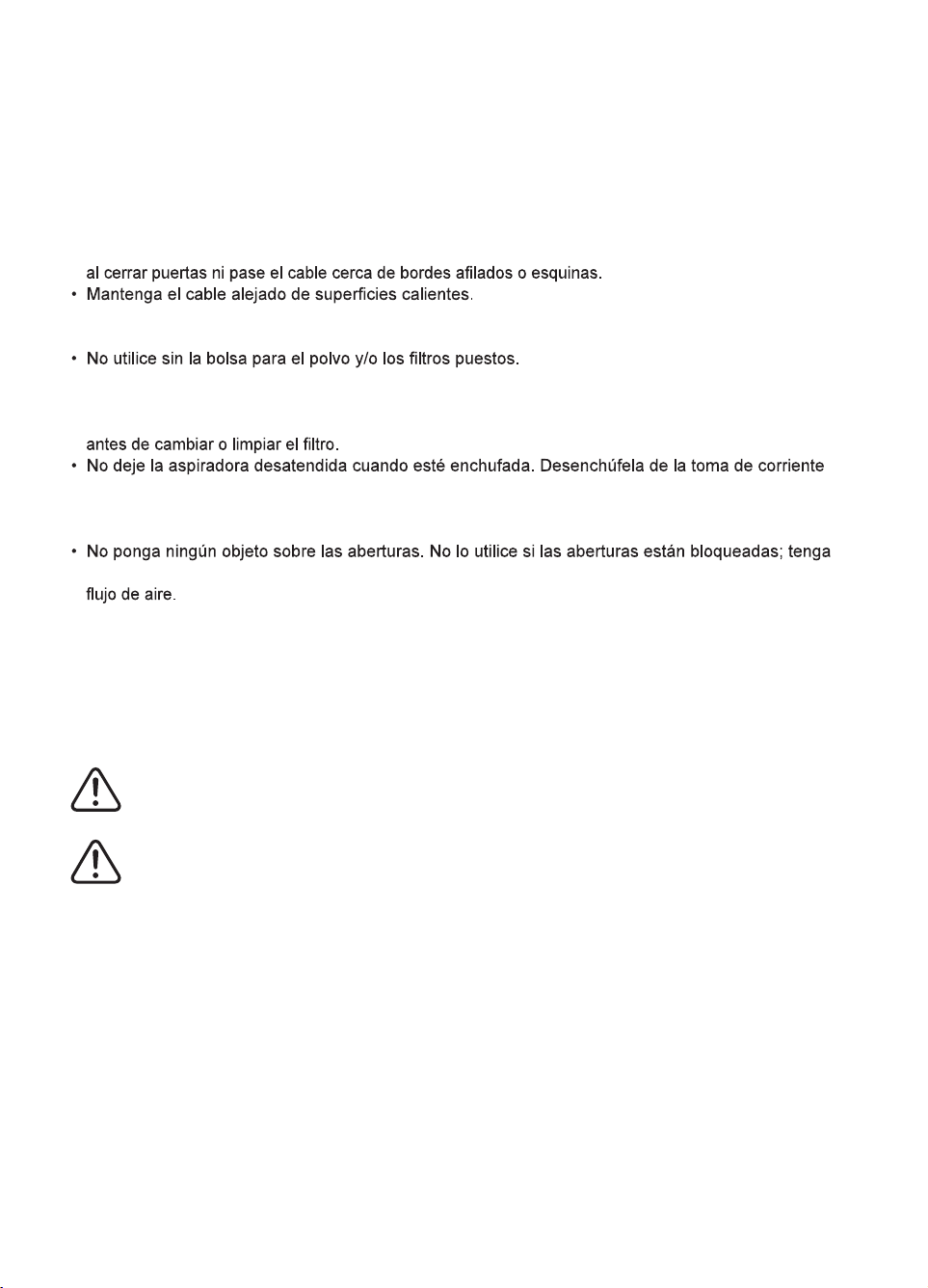 al cerrar puertas ni pase el cable cerca de bordes afilados o esquinas.
• Mantenga el cable alejado de superficies calientes.

• No utilice sin la bolsa para el polvo y/o los filtros puestos.

antes de cambiar o limpiar el filtro.
• No deje la aspiradora desatendida cuando esté enchufada. Desenchúfela de la toma de corriente

• No ponga ningún objeto sobre las aberturas. No lo utilice si las aberturas están bloqueadas; tenga

flujo de aire.